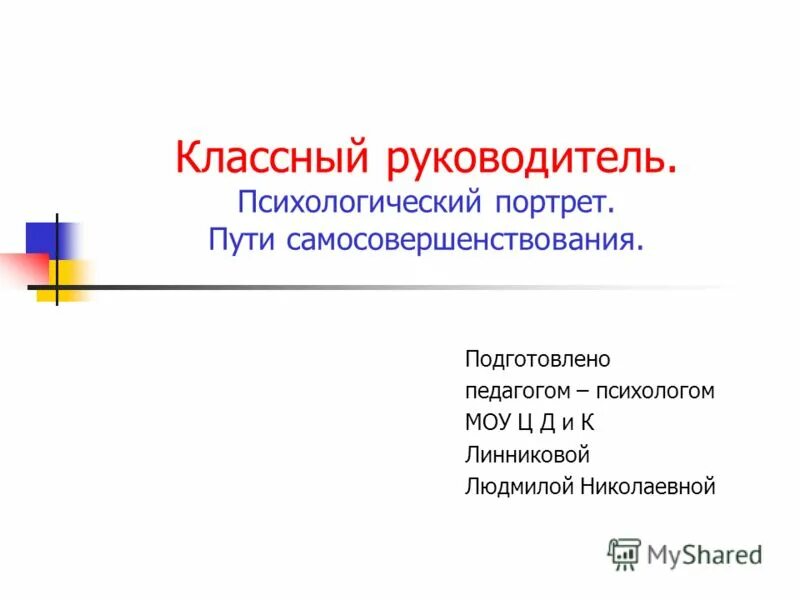 Классный руководитель.
Психологический портрет.
Пути самосовершенствования.

Подготовлено
педагогом – психологом
МОУ Ц Д и К
Линниковой
Людмилой Николаевной

MyShared